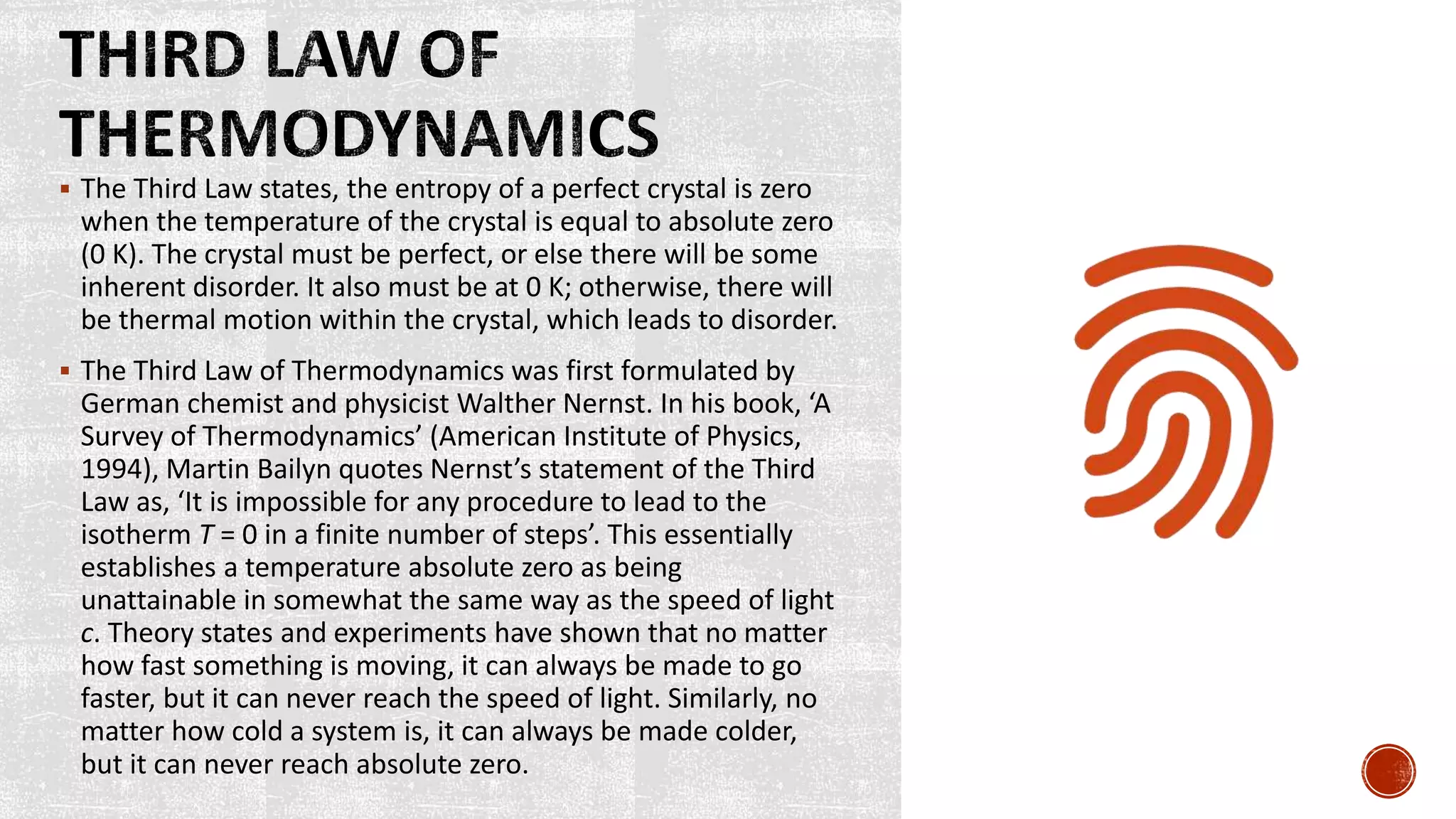 THIRD LAW OF THERMODYNAMICS

▪ The Third Law states, the entropy of a perfect crystal is zero when the temperature of the crystal is equal to absolute zero (0 K). The crystal must be perfect, or else there will be some inherent disorder. It also must be at 0 K; otherwise, there will be thermal motion within the crystal, which leads to disorder.

▪ The Third Law of Thermodynamics was first formulated by German chemist and physicist Walther Nernst. In his book, ‘A Survey of Thermodynamics’ (American Institute of Physics, 1994), Martin Bailyn quotes Nernst’s statement of the Third Law as, ‘It is impossible for any procedure to lead to the isotherm $T = 0$ in a finite number of steps’. This essentially establishes a temperature absolute zero as being unattainable in somewhat the same way as the speed of light $c$. Theory states and experiments have shown that no matter how fast something is moving, it can always be made to go faster, but it can never reach the speed of light. Similarly, no matter how cold a system is, it can always be made colder, but it can never reach absolute zero.